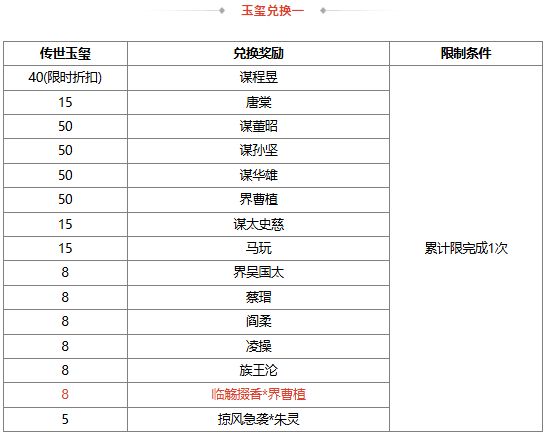 玉玺兑换一

| 传世玉玺 | 兑换奖励 | 限制条件 |
|---|---|---|
| 40(限时折扣) | 谋程昱 | 累计限完成1次 |
| 15 | 唐棠 | |
| 50 | 谋董昭 | |
| 50 | 谋孙坚 | |
| 50 | 谋华雄 | |
| 50 | 界曹植 | |
| 15 | 谋太史慈 | |
| 15 | 马玩 | |
| 8 | 界吴国太 | |
| 8 | 蔡瑁 | |
| 8 | 阎柔 | |
| 8 | 凌操 | |
| 8 | 族王沦 | |
| 8 | 临觞掇香*界曹植 | |
| 5 | 掠风急袭*朱灵 | |